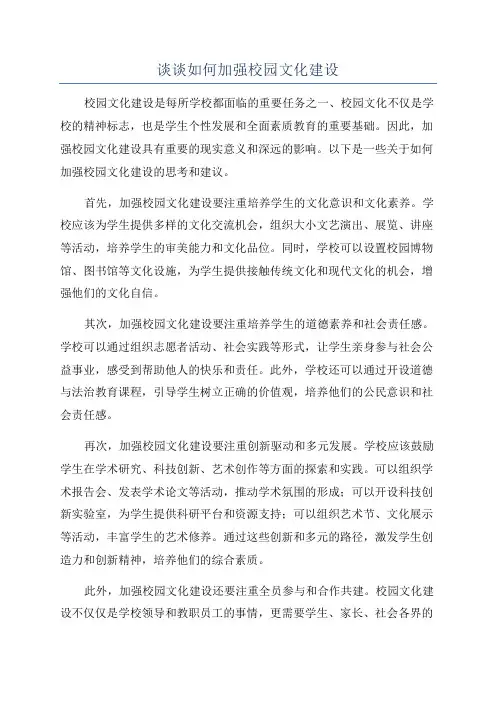 谈谈如何加强校园文化建设

校园文化建设是每所学校都面临的重要任务之一、校园文化不仅是学校的精神标志，也是学生个性发展和全面素质教育的重要基础。因此，加强校园文化建设具有重要的现实意义和深远的影响。以下是一些关于如何加强校园文化建设的思考和建议。

首先，加强校园文化建设要注重培养学生的文化意识和文化素养。学校应该为学生提供多样的文化交流机会，组织大小文艺演出、展览、讲座等活动，培养学生的审美能力和文化品位。同时，学校可以设置校园博物馆、图书馆等文化设施，为学生提供接触传统文化和现代文化的机会，增强他们的文化自信。

其次，加强校园文化建设要注重培养学生的道德素养和社会责任感。学校可以通过组织志愿者活动、社会实践等形式，让学生亲身参与社会公益事业，感受到帮助他人的快乐和责任。此外，学校还可以通过开设道德与法治教育课程，引导学生树立正确的价值观，培养他们的公民意识和社会责任感。

再次，加强校园文化建设要注重创新驱动和多元发展。学校应该鼓励学生在学术研究、科技创新、艺术创作等方面的探索和实践。可以组织学术报告会、发表学术论文等活动，推动学术氛围的形成；可以开设科技创新实验室，为学生提供科研平台和资源支持；可以组织艺术节、文化展示等活动，丰富学生的艺术修养。通过这些创新和多元的路径，激发学生创造力和创新精神，培养他们的综合素质。

此外，加强校园文化建设还要注重全员参与和合作共建。校园文化建设不仅仅是学校领导和教职员工的事情，更需要学生、家长、社会各界的